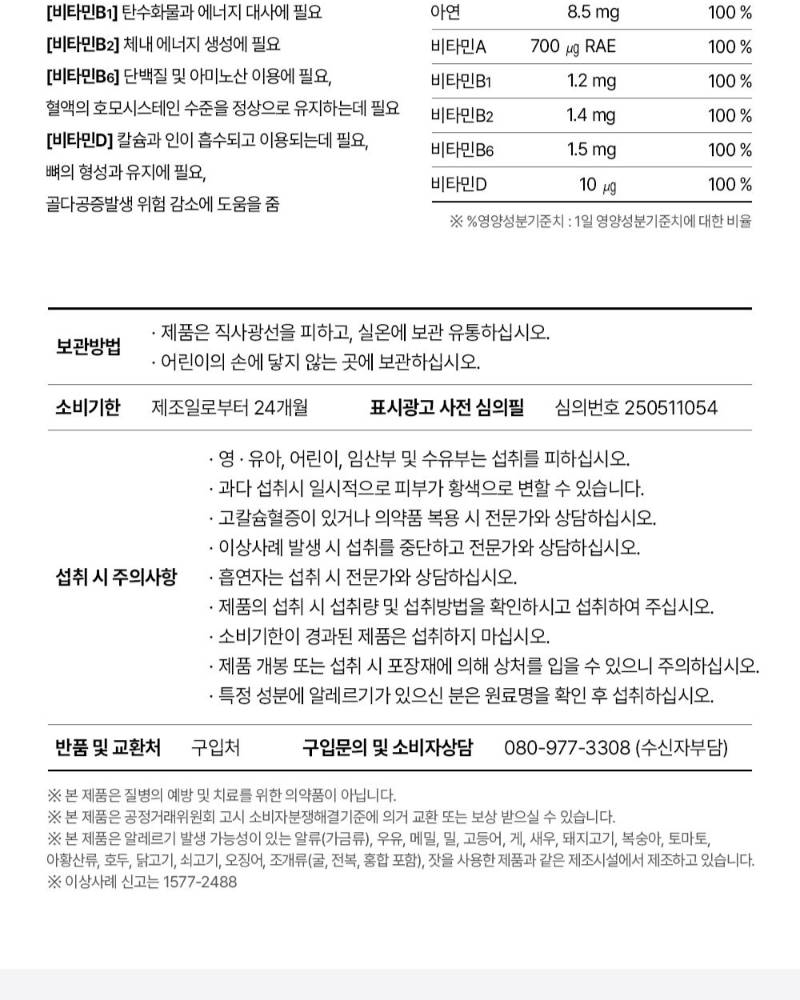 [비타민B1] 탄수화물과 에너지 대사에 필요
[비타민B2] 체내 에너지 생성에 필요
[비타민B6] 단백질 및 아미노산 이용에 필요, 혈액의 호모시스테인 수준을 정상으로 유지하는데 필요
[비타민D] 칼슘과 인이 흡수되고 이용되는데 필요, 뼈의 형성과 유지에 필요, 골다공증발생 위험 감소에 도움을 줌

| 아연 | 8.5 mg | 100 % |
|---|---|---|
| 비타민A | 700 ㎍ RAE | 100 % |
| 비타민B1 | 1.2 mg | 100 % |
| 비타민B2 | 1.4 mg | 100 % |
| 비타민B6 | 1.5 mg | 100 % |
| 비타민D | 10 ㎍ | 100 % |

※ %영양성분기준치 : 1일 영양성분기준치에 대한 비율

| 보관방법 | · 제품은 직사광선을 피하고, 실온에 보관 유통하십시오. · 어린이의 손에 닿지 않는 곳에 보관하십시오. | | |
|---|---|---|---|
| 소비기한 | 제조일로부터 24개월 | 표시광고 사전 심의필 | 심의번호 250511054 |
| 섭취 시 주의사항 | · 영 · 유아, 어린이, 임산부 및 수유부는 섭취를 피하십시오. · 과다 섭취시 일시적으로 피부가 황색으로 변할 수 있습니다. · 고칼슘혈증이 있거나 의약품 복용 시 전문가와 상담하십시오. · 이상사례 발생 시 섭취를 중단하고 전문가와 상담하십시오. · 흡연자는 섭취 시 전문가와 상담하십시오. · 제품의 섭취 시 섭취량 및 섭취방법을 확인하시고 섭취하여 주십시오. · 소비기한이 경과된 제품은 섭취하지 마십시오. · 제품 개봉 또는 섭취 시 포장재에 의해 상처를 입을 수 있으니 주의하십시오. · 특정 성분에 알레르기가 있으신 분은 원료명을 확인 후 섭취하십시오. | | |
| 반품 및 교환처 | 구입처 | 구입문의 및 소비자상담 | 080-977-3308 (수신자부담) |

※ 본 제품은 질병의 예방 및 치료를 위한 의약품이 아닙니다.
※ 본 제품은 공정거래위원회 고시 소비자분쟁해결기준에 의거 교환 또는 보상 받으실 수 있습니다.
※ 본 제품은 알레르기 발생 가능성이 있는 알류(가금류), 우유, 메밀, 밀, 고등어, 게, 새우, 돼지고기, 복숭아, 토마토, 아황산류, 호두, 닭고기, 쇠고기, 오징어, 조개류(굴, 전복, 홍합 포함), 잣을 사용한 제품과 같은 제조시설에서 제조하고 있습니다.
※ 이상사례 신고는 1577-2488